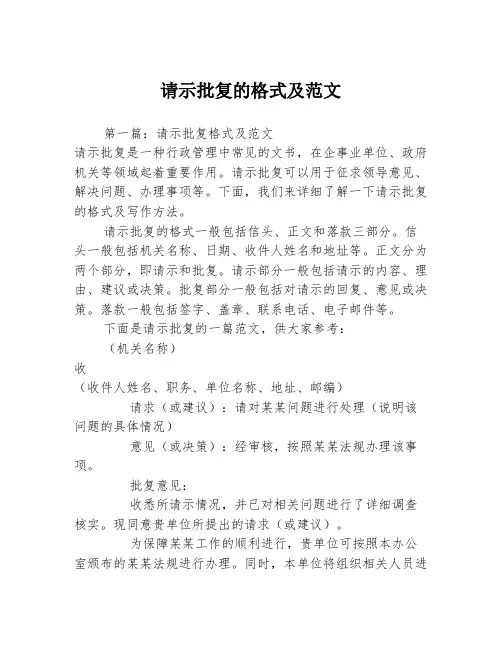 请示批复的格式及范文

第一篇：请示批复格式及范文

请示批复是一种行政管理中常见的文书，在企事业单位、政府机关等领域起着重要作用。请示批复可以用于征求领导意见、解决问题、办理事项等。下面，我们来详细了解一下请示批复的格式及写作方法。

请示批复的格式一般包括信头、正文和落款三部分。信头一般包括机关名称、日期、收件人姓名和地址等。正文分为两个部分，即请示和批复。请示部分一般包括请示的内容、理由、建议或决策。批复部分一般包括对请示的回复、意见或决策。落款一般包括签字、盖章、联系电话、电子邮件等。

下面是请示批复的一篇范文，供大家参考：

（机关名称）

收

（收件人姓名、职务、单位名称、地址、邮编）

请求（或建议）：请对某某问题进行处理（说明该问题的具体情况）

意见（或决策）：经审核，按照某某法规办理该事项。

批复意见：

收悉所请示情况，并已对相关问题进行了详细调查核实。现同意贵单位所提出的请求（或建议）。

为保障某某工作的顺利进行，贵单位可按照本办公室颁布的某某法规进行办理。同时，本单位将组织相关人员进